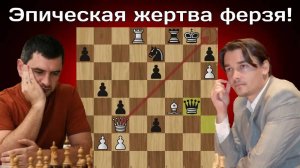 Эпическая жертва ферзя!